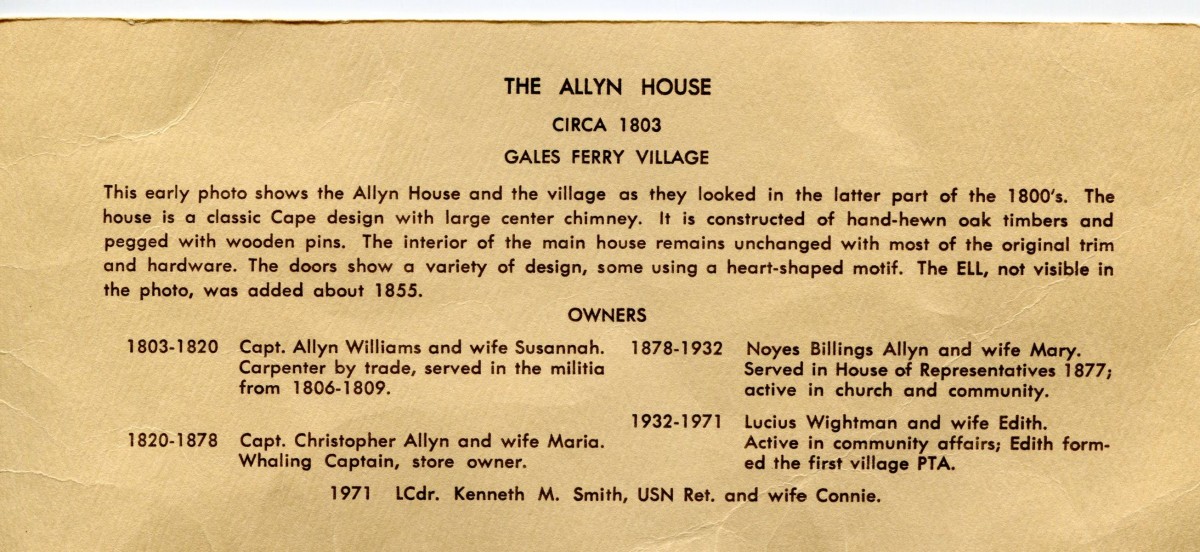 THE ALLYN HOUSE

CIRCA 1803

GALES FERRY VILLAGE

This early photo shows the Allyn House and the village as they looked in the latter part of the 1800's. The house is a classic Cape design with large center chimney. It is constructed of hand-hewn oak timbers and pegged with wooden pins. The interior of the main house remains unchanged with most of the original trim and hardware. The doors show a variety of design, some using a heart-shaped motif. The ELL, not visible in the photo, was added about 1855.

OWNERS

1803-1820 Capt. Allyn Williams and wife Susannah. Carpenter by trade, served in the militia from 1806-1809.

1820-1878 Capt. Christopher Allyn and wife Maria. Whaling Captain, store owner.

1878-1932 Noyes Billings Allyn and wife Mary. Served in House of Representatives 1877; active in church and community.

1932-1971 Lucius Wightman and wife Edith. Active in community affairs; Edith formed the first village PTA.

1971 LCdr. Kenneth M. Smith, USN Ret. and wife Connie.